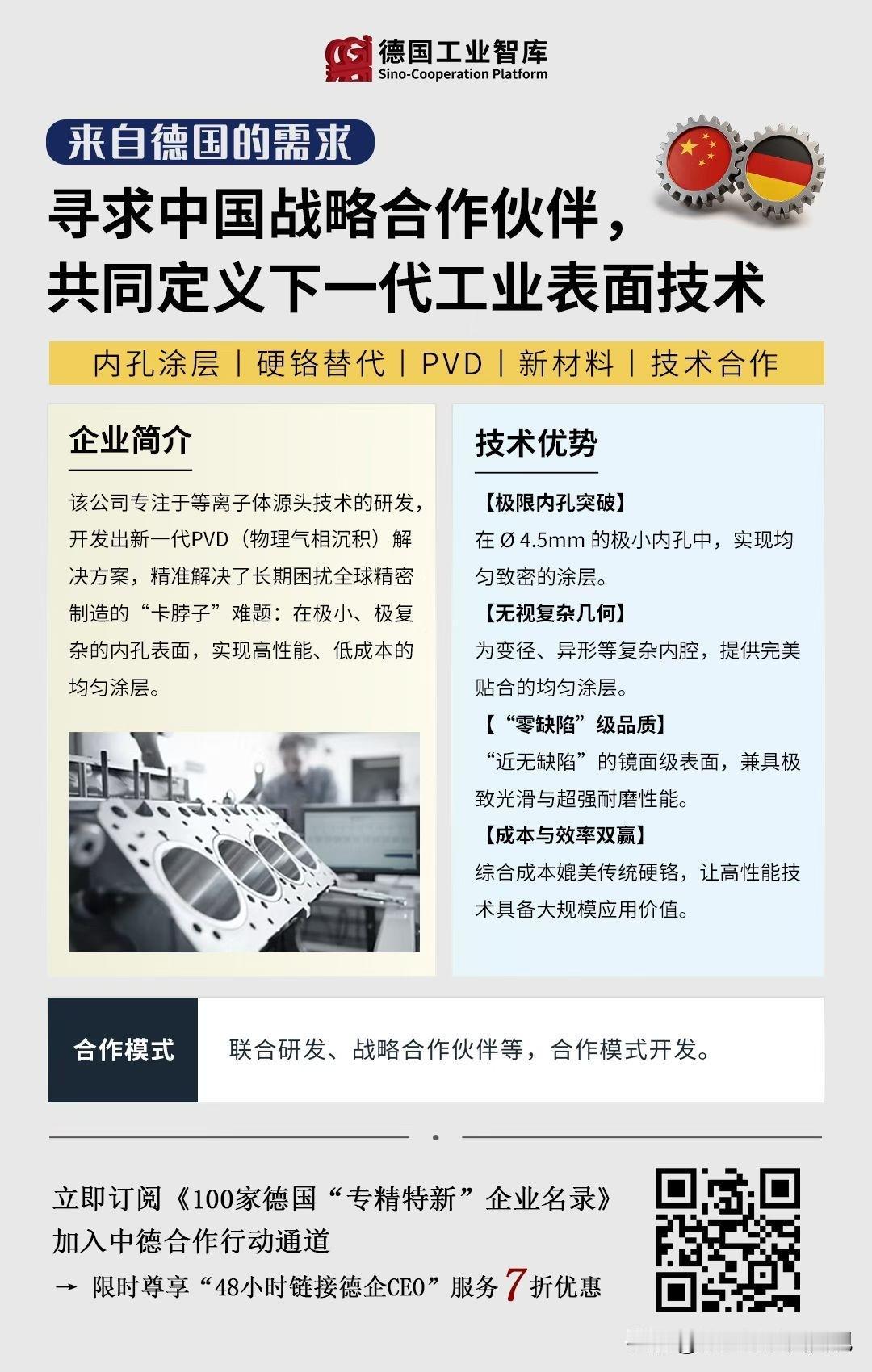 德国工业智库
Sino-Cooperation Platform

来自德国的需求

寻求中国战略合作伙伴，
共同定义下一代工业表面技术

内孔涂层 | 硬铬替代 | PVD | 新材料 | 技术合作

企业简介

该公司专注于等离子体源头技术的研发，开发出新一代PVD（物理气相沉积）解决方案，精准解决了长期困扰全球精密制造的“卡脖子”难题：在极小、极复杂的内孔表面，实现高性能、低成本的均匀涂层。

技术优势

【极限内孔突破】
在 Ø 4.5mm 的极小内孔中，实现均匀致密的涂层。

【无视复杂几何】
为变径、异形等复杂内腔，提供完美贴合的均匀涂层。

【“零缺陷”级品质】
“近无缺陷”的镜面级表面，兼具极致光滑与超强耐磨性能。

【成本与效率双赢】
综合成本媲美传统硬铬，让高性能技术具备大规模应用价值。

合作模式

联合研发、战略合作伙伴等，合作模式开发。

立即订阅《100家德国“专精特新”企业名录》
加入中德合作行动通道
→ 限时尊享“48小时链接德企CEO”服务 7 折优惠